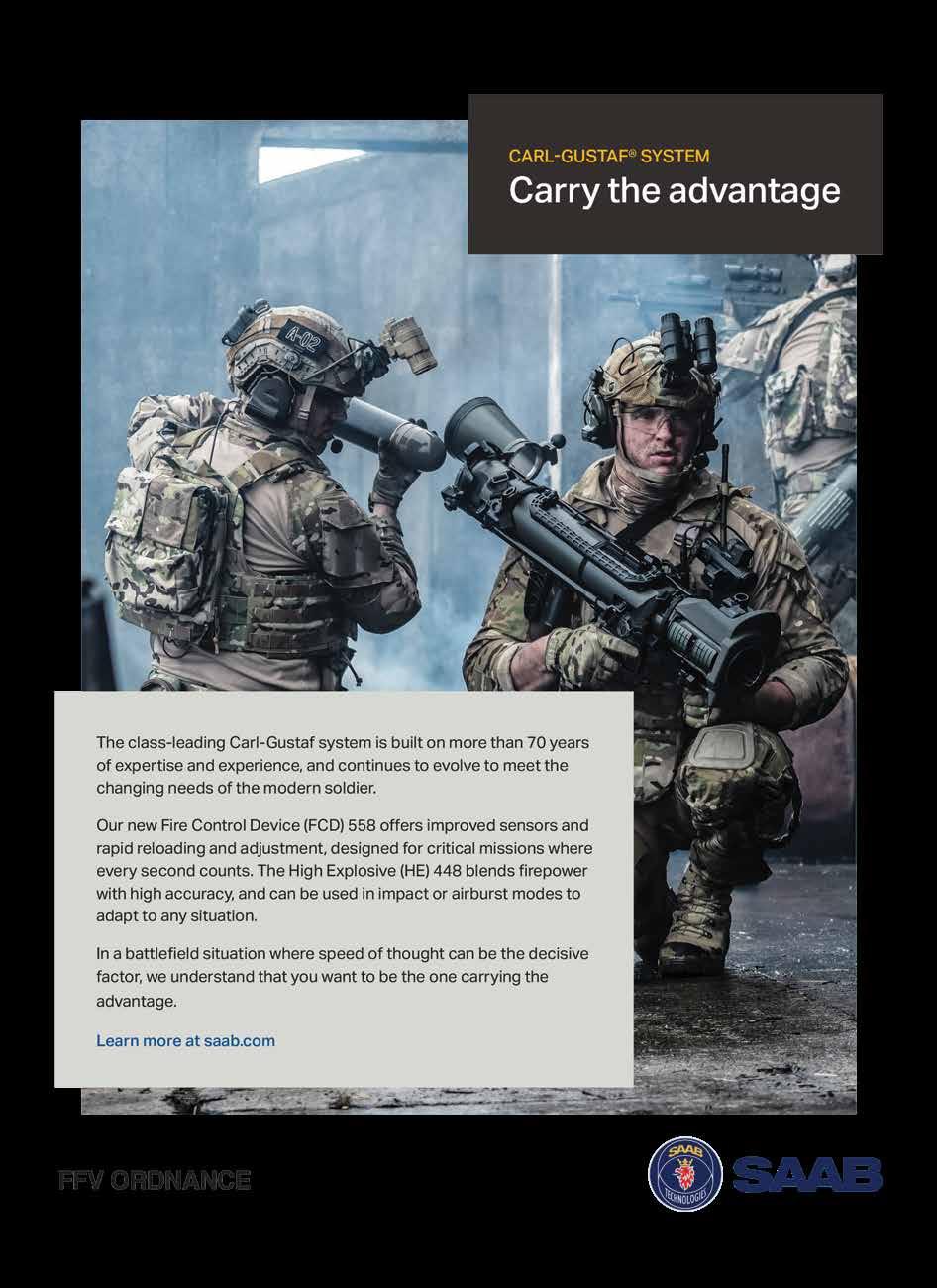 CARL-GUSTAF® SYSTEM
Carry the advantage

A-02

The class-leading Carl-Gustaf system is built on more than 70 years of expertise and experience, and continues to evolve to meet the changing needs of the modern soldier.

Our new Fire Control Device (FCD) 558 offers improved sensors and rapid reloading and adjustment, designed for critical missions where every second counts. The High Explosive (HE) 448 blends firepower with high accuracy, and can be used in impact or airburst modes to adapt to any situation.

In a battlefield situation where speed of thought can be the decisive factor, we understand that you want to be the one carrying the advantage.

Learn more at saab.com

FFV ORDNANCE

SAAB
TECHNOLOGIES
SAAB